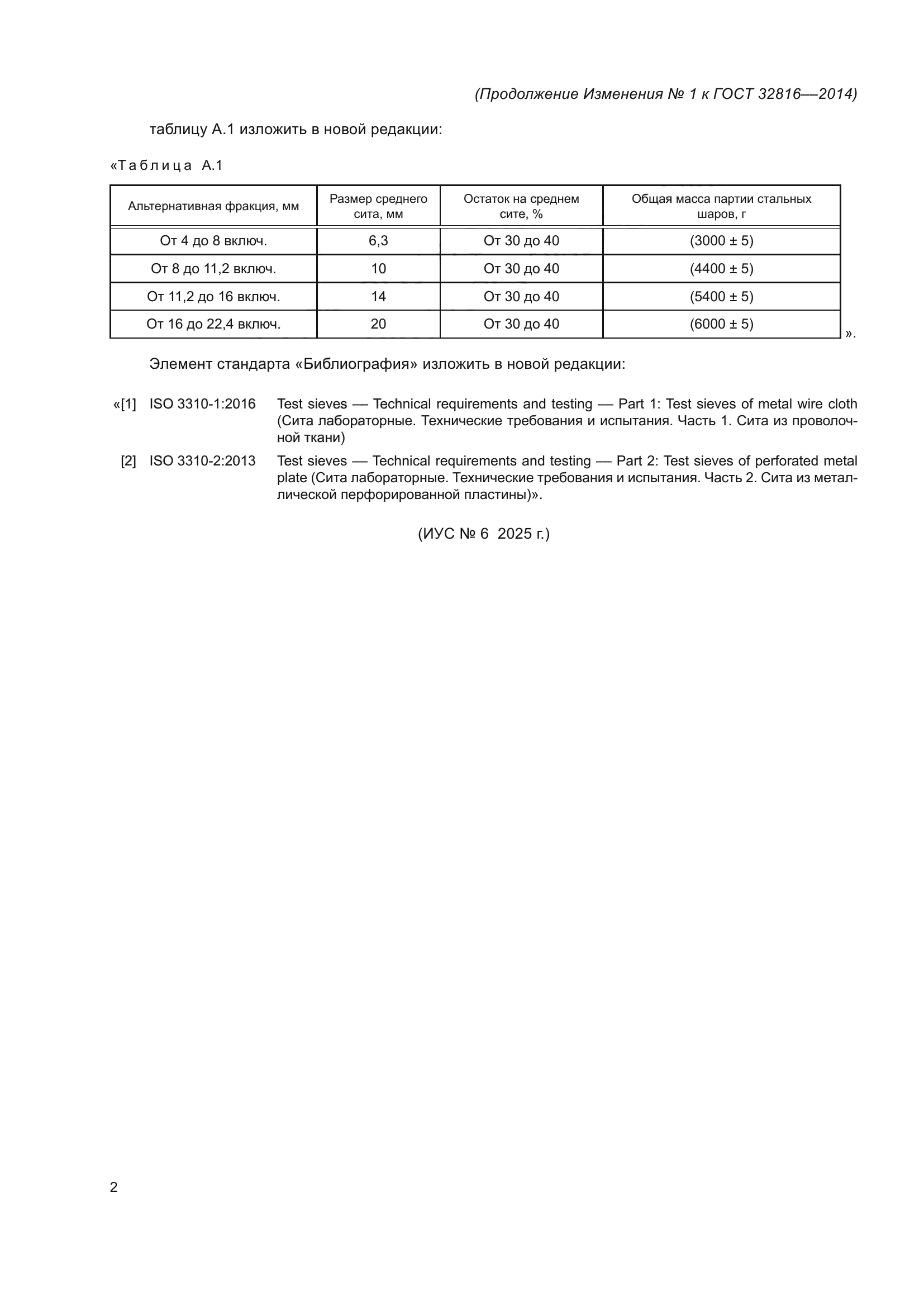 (Продолжение Изменения № 1 к ГОСТ 32816—2014)

таблицу А.1 изложить в новой редакции:

«Таблица А.1

| Альтернативная фракция, мм | Размер среднего сита, мм | Остаток на среднем сите, % | Общая масса партии стальных шаров, г |
|---|---|---|---|
| От 4 до 8 включ. | 6,3 | От 30 до 40 | (3000 ± 5) |
| От 8 до 11,2 включ. | 10 | От 30 до 40 | (4400 ± 5) |
| От 11,2 до 16 включ. | 14 | От 30 до 40 | (5400 ± 5) |
| От 16 до 22,4 включ. | 20 | От 30 до 40 | (6000 ± 5) |

».

Элемент стандарта «Библиография» изложить в новой редакции:

«[1] ISO 3310-1:2016 Test sieves — Technical requirements and testing — Part 1: Test sieves of metal wire cloth (Сита лабораторные. Технические требования и испытания. Часть 1. Сита из проволочной ткани)

[2] ISO 3310-2:2013 Test sieves — Technical requirements and testing — Part 2: Test sieves of perforated metal plate (Сита лабораторные. Технические требования и испытания. Часть 2. Сита из металлической перфорированной пластины)».

(ИУС № 6 2025 г.)

2